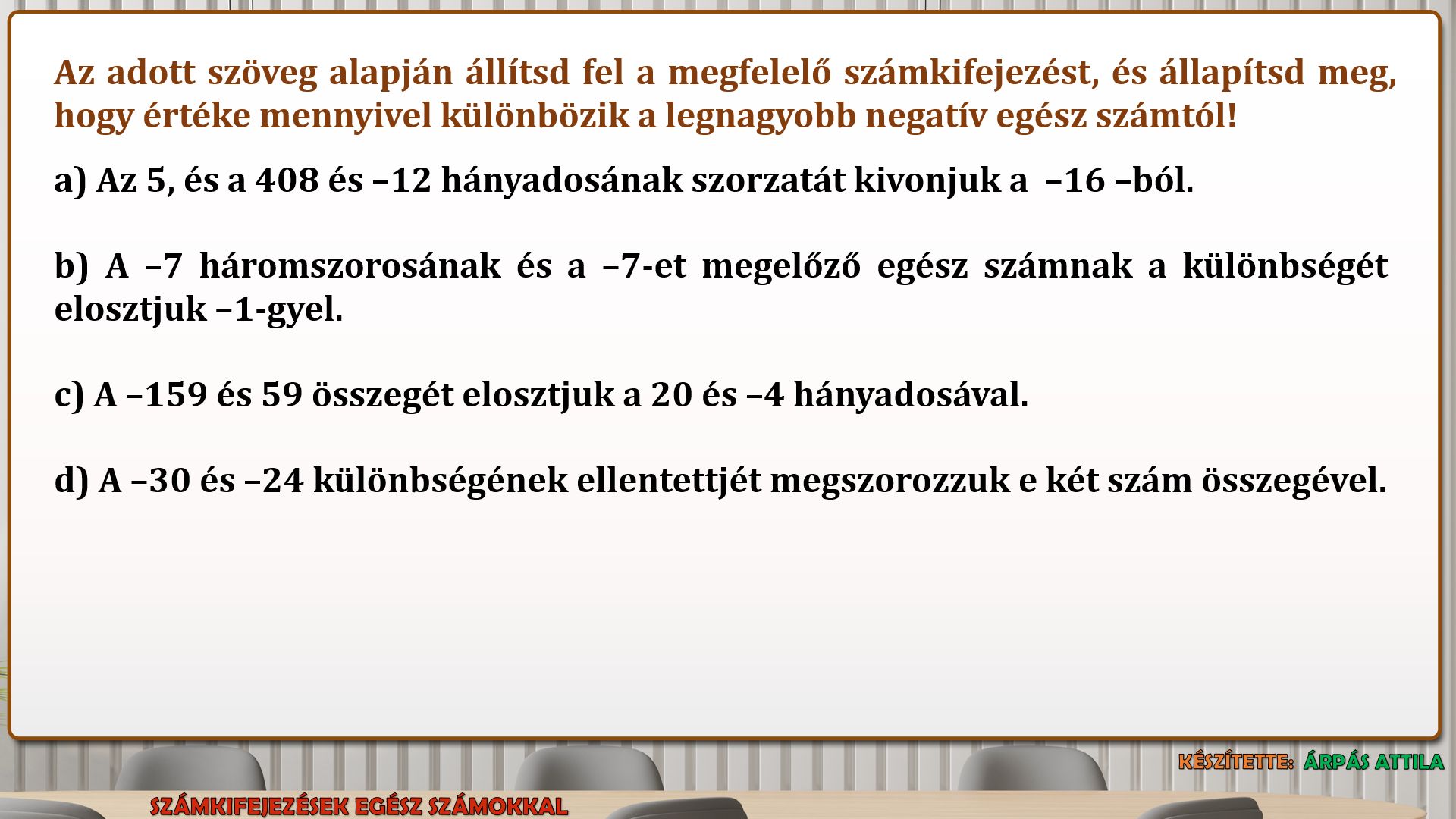 Az adott szöveg alapján állítsd fel a megfelelő számkifejezést, és állapítsd meg, hogy értéke mennyivel különbözik a legnagyobb negatív egész számtól!

a) Az 5, és a 408 és –12 hányadosának szorzatát kivonjuk a –16 –ból.

b) A –7 háromszorosának és a –7-et megelőző egész számnak a különbségét elosztjuk –1-gyel.

c) A –159 és 59 összegét elosztjuk a 20 és –4 hányadosával.

d) A –30 és –24 különbségének ellentettjét megszorozzuk e két szám összegével.

KÉSZÍTETTE: ÁRPÁS ATTILA

SZÁMKIFEJEZÉSEK EGÉSZ SZÁMOKKAL